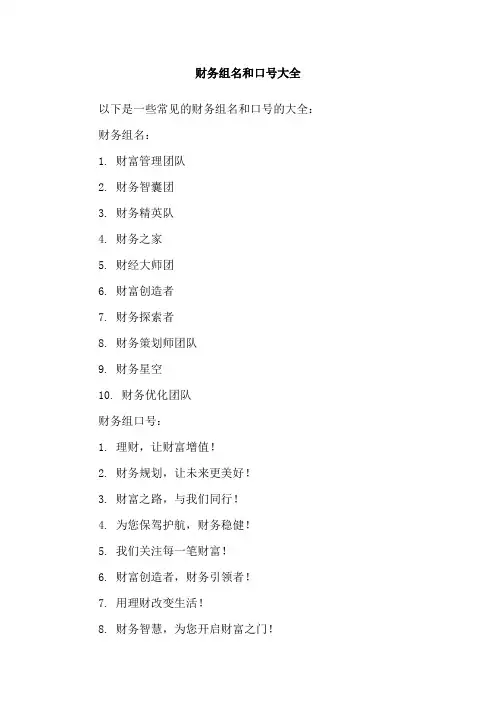 财务组名和口号大全

以下是一些常见的财务组名和口号的大全：

财务组名：

1. 财富管理团队

2. 财务智囊团

3. 财务精英队

4. 财务之家

5. 财经大师团

6. 财富创造者

7. 财务探索者

8. 财务策划师团队

9. 财务星空

10. 财务优化团队

财务组口号：

1. 理财，让财富增值！

2. 财务规划，让未来更美好！

3. 财富之路，与我们同行！

4. 为您保驾护航，财务稳健！

5. 我们关注每一笔财富！

6. 财富创造者，财务引领者！

7. 用理财改变生活！

8. 财务智慧，为您开启财富之门！